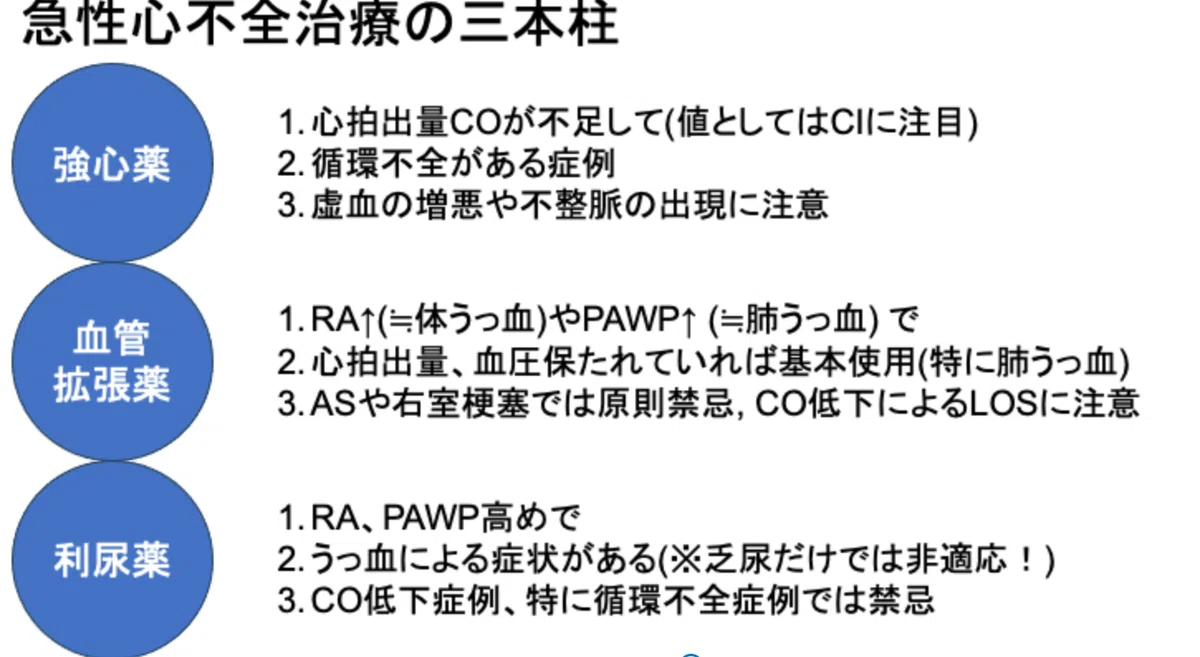 急性心不全治療の三本柱

強心薬

1. 心拍出量COが不足して(値としてはCIに注目)
2. 循環不全がある症例
3. 虚血の増悪や不整脈の出現に注意

血管拡張薬

1. RA↑(≒体うっ血)やPAWP↑ (≒肺うっ血) で
2. 心拍出量、血圧保たれていれば基本使用(特に肺うっ血)
3. ASや右室梗塞では原則禁忌, CO低下によるLOSに注意

利尿薬

1. RA、PAWP高めで
2. うっ血による症状がある(※乏尿だけでは非適応！)
3. CO低下症例、特に循環不全症例では禁忌